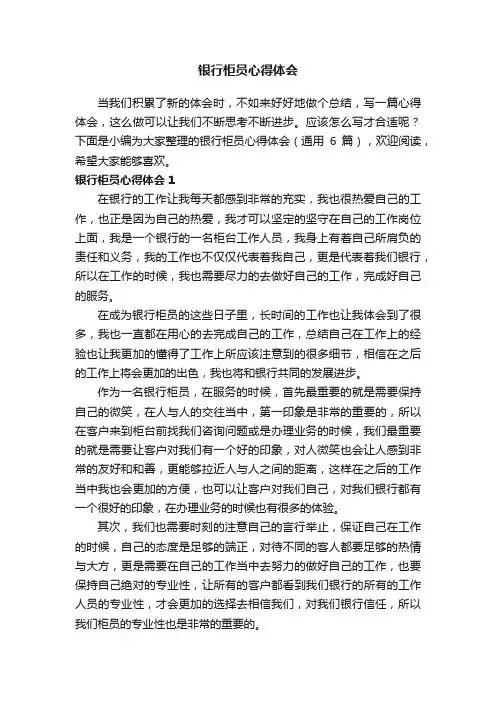 银行柜员心得体会

当我们积累了新的体会时，不如来好好地做个总结，写一篇心得体会，这么做可以让我们不断思考不断进步。应该怎么写才合适呢？下面是小编为大家整理的银行柜员心得体会（通用 6 篇），欢迎阅读，希望大家能够喜欢。

银行柜员心得体会 1

在银行的工作让我每天都感到非常的充实，我也很热爱自己的工作，也正是因为自己的热爱，我才可以坚定的坚守在自己的工作岗位上面，我是一个银行的一名柜台工作人员，我身上有着自己所肩负的责任和义务，我的工作也不仅仅代表着我自己，更是代表着我们银行，所以在工作的时候，我也需要尽力的去做好自己的工作，完成好自己的服务。

在成为银行柜员的这些日子里，长时间的工作也让我体会到了很多，我也一直都在用心的去完成自己的工作，总结自己在工作上的经验也让我更加的懂得了工作上所应该注意到的很多细节，相信在之后的工作上将会更加的出色，我也将和银行共同的发展进步。

作为一名银行柜员，在服务的时候，首先最重要的就是需要保持自己的微笑，在人与人的交往当中，第一印象是非常的重要的，所以在客户来到柜台前找我们咨询问题或是办理业务的时候，我们最重要的就是需要让客户对我们有一个好的印象，对人微笑也会让人感到非常的友好和和善，更能够拉近人与人之间的距离，这样在之后的工作当中我也会更加的方便，也可以让客户对我们自己，对我们银行都有一个很好的印象，在办理业务的时候也有很多的体验。

其次，我们也需要时刻的注意自己的言行举止，保证自己在工作的时候，自己的态度是足够的端正，对待不同的客人都要足够的热情与大方，更是需要在自己的工作当中去努力的做好自己的工作，也要保持自己绝对的专业性，让所有的客户都看到我们银行的所有的工作人员的专业性，才会更加的选择去相信我们，对我们银行信任，所以我们柜员的专业性也是非常的重要的。